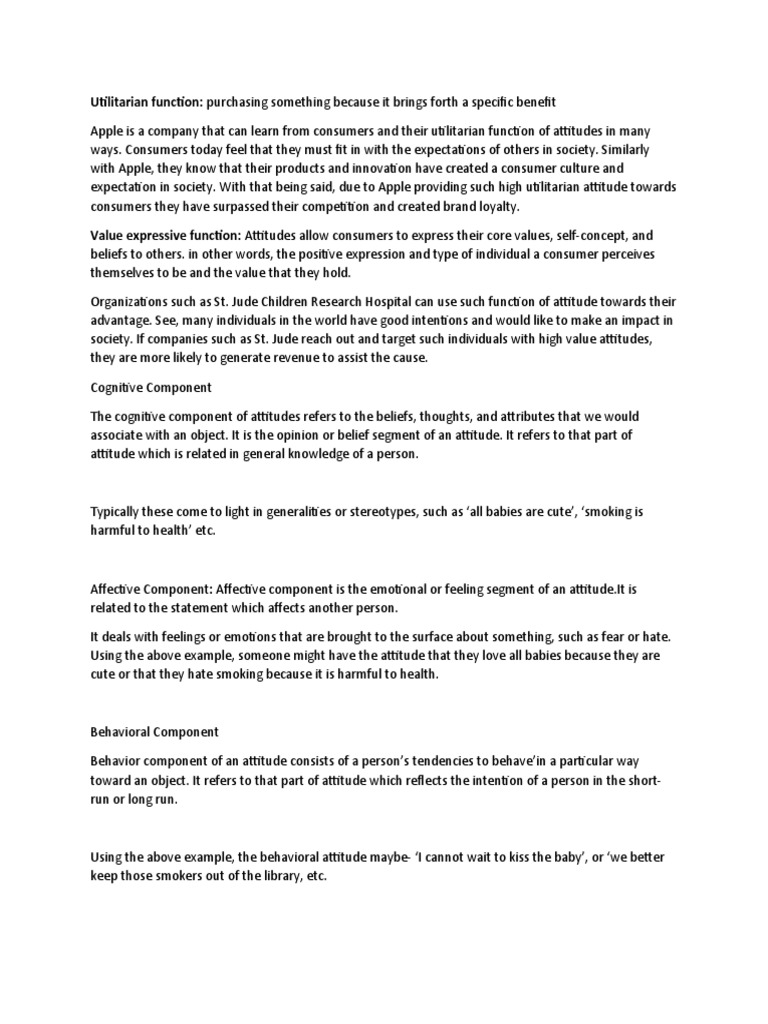 Utilitarian function: purchasing something because it brings forth a specific benefit

Apple is a company that can learn from consumers and their utilitarian function of attitudes in many ways. Consumers today feel that they must fit in with the expectations of others in society. Similarly with Apple, they know that their products and innovation have created a consumer culture and expectation in society. With that being said, due to Apple providing such high utilitarian attitude towards consumers they have surpassed their competition and created brand loyalty.

Value expressive function: Attitudes allow consumers to express their core values, self-concept, and beliefs to others. in other words, the positive expression and type of individual a consumer perceives themselves to be and the value that they hold.

Organizations such as St. Jude Children Research Hospital can use such function of attitude towards their advantage. See, many individuals in the world have good intentions and would like to make an impact in society. If companies such as St. Jude reach out and target such individuals with high value attitudes, they are more likely to generate revenue to assist the cause.

Cognitive Component

The cognitive component of attitudes refers to the beliefs, thoughts, and attributes that we would associate with an object. It is the opinion or belief segment of an attitude. It refers to that part of attitude which is related in general knowledge of a person.

Typically these come to light in generalities or stereotypes, such as 'all babies are cute', 'smoking is harmful to health' etc.

Affective Component: Affective component is the emotional or feeling segment of an attitude.It is related to the statement which affects another person.

It deals with feelings or emotions that are brought to the surface about something, such as fear or hate. Using the above example, someone might have the attitude that they love all babies because they are cute or that they hate smoking because it is harmful to health.

Behavioral Component

Behavior component of an attitude consists of a person's tendencies to behave'in a particular way toward an object. It refers to that part of attitude which reflects the intention of a person in the short-run or long run.

Using the above example, the behavioral attitude maybe- 'I cannot wait to kiss the baby', or 'we better keep those smokers out of the library, etc.